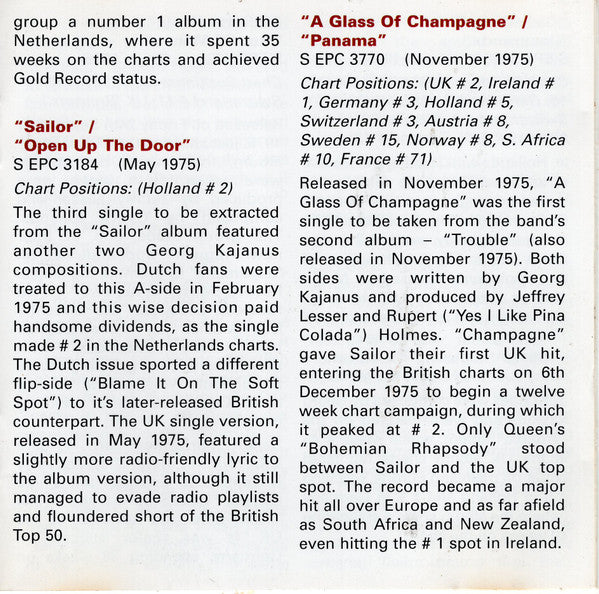 group a number 1 album in the Netherlands, where it spent 35 weeks on the charts and achieved Gold Record status.

"Sailor" /
"Open Up The Door"
S EPC 3184 (May 1975)

Chart Positions: (Holland # 2)

The third single to be extracted from the "Sailor" album featured another two Georg Kajanus compositions. Dutch fans were treated to this A-side in February 1975 and this wise decision paid handsome dividends, as the single made # 2 in the Netherlands charts. The Dutch issue sported a different flip-side ("Blame It On The Soft Spot") to it's later-released British counterpart. The UK single version, released in May 1975, featured a slightly more radio-friendly lyric to the album version, although it still managed to evade radio playlists and floundered short of the British Top 50.

"A Glass Of Champagne" /
"Panama"
S EPC 3770 (November 1975)

Chart Positions: (UK # 2, Ireland # 1, Germany # 3, Holland # 5, Switzerland # 3, Austria # 8, Sweden # 15, Norway # 8, S. Africa # 10, France # 71)

Released in November 1975, "A Glass Of Champagne" was the first single to be taken from the band's second album – "Trouble" (also released in November 1975). Both sides were written by Georg Kajanus and produced by Jeffrey Lesser and Rupert ("Yes I Like Pina Colada") Holmes. "Champagne" gave Sailor their first UK hit, entering the British charts on 6th December 1975 to begin a twelve week chart campaign, during which it peaked at # 2. Only Queen's "Bohemian Rhapsody" stood between Sailor and the UK top spot. The record became a major hit all over Europe and as far afield as South Africa and New Zealand, even hitting the # 1 spot in Ireland.